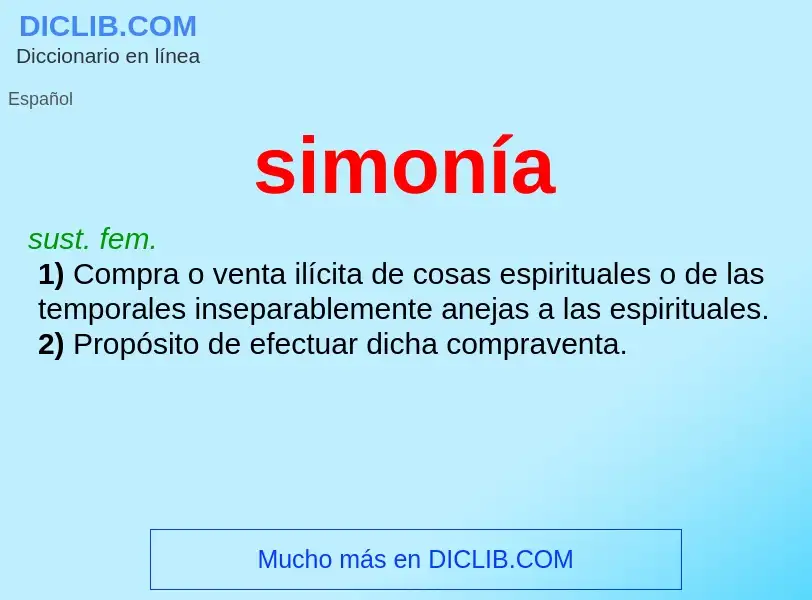 DICLIB.COM
Diccionario en línea

Español

simonía

sust. fem.

1) Compra o venta ilícita de cosas espirituales o de las temporales inseparablemente anejas a las espirituales.
2) Propósito de efectuar dicha compraventa.

Mucho más en DICLIB.COM